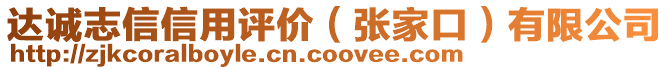 达诚志信信用评价（张家口）有限公司
http://zjkcoralboyle.cn.coovee.com